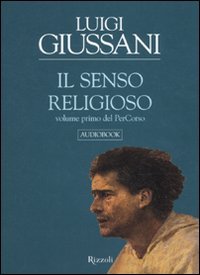 LUIGI
GIUSSANI

IL SENSO
RELIGIOSO
volume primo del PerCorso

AUDIOBOOK

Rizzoli